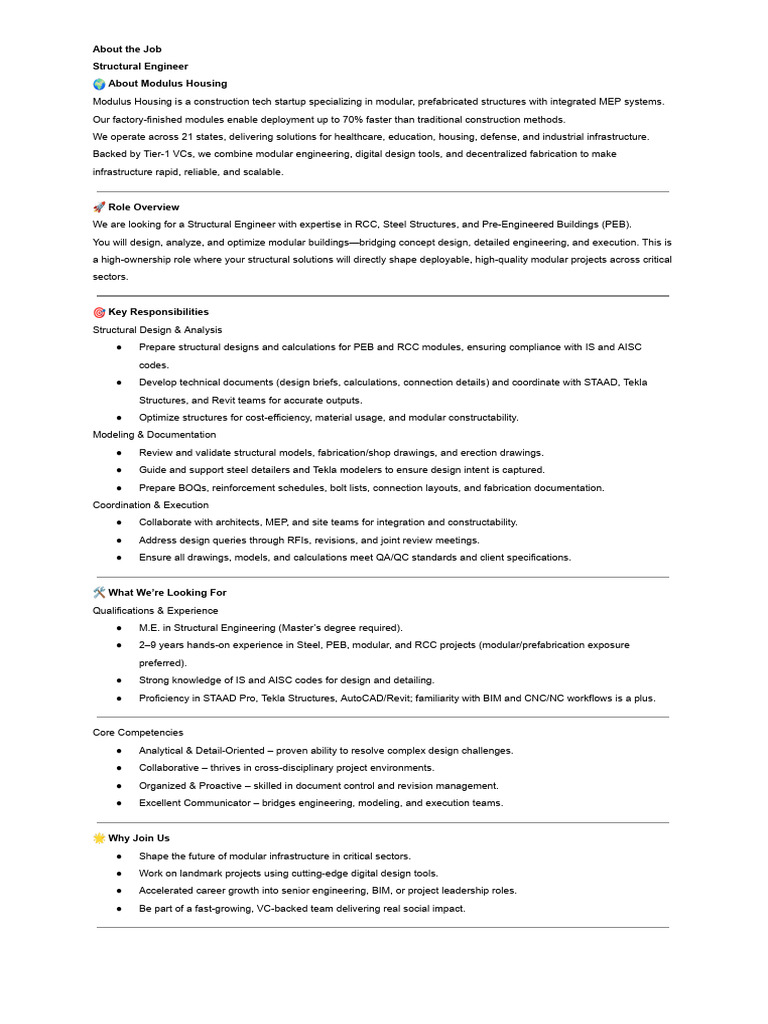 About the Job
Structural Engineer
🌍 About Modulus Housing
Modulus Housing is a construction tech startup specializing in modular, prefabricated structures with integrated MEP systems.
Our factory-finished modules enable deployment up to 70% faster than traditional construction methods.
We operate across 21 states, delivering solutions for healthcare, education, housing, defense, and industrial infrastructure.
Backed by Tier-1 VCs, we combine modular engineering, digital design tools, and decentralized fabrication to make infrastructure rapid, reliable, and scalable.

🚀 Role Overview
We are looking for a Structural Engineer with expertise in RCC, Steel Structures, and Pre-Engineered Buildings (PEB).
You will design, analyze, and optimize modular buildings—bridging concept design, detailed engineering, and execution. This is a high-ownership role where your structural solutions will directly shape deployable, high-quality modular projects across critical sectors.

🎯 Key Responsibilities
Structural Design & Analysis
• Prepare structural designs and calculations for PEB and RCC modules, ensuring compliance with IS and AISC codes.
• Develop technical documents (design briefs, calculations, connection details) and coordinate with STAAD, Tekla Structures, and Revit teams for accurate outputs.
• Optimize structures for cost-efficiency, material usage, and modular constructability.
Modeling & Documentation
• Review and validate structural models, fabrication/shop drawings, and erection drawings.
• Guide and support steel detailers and Tekla modelers to ensure design intent is captured.
• Prepare BOQs, reinforcement schedules, bolt lists, connection layouts, and fabrication documentation.
Coordination & Execution
• Collaborate with architects, MEP, and site teams for integration and constructability.
• Address design queries through RFIs, revisions, and joint review meetings.
• Ensure all drawings, models, and calculations meet QA/QC standards and client specifications.

🛠️ What We're Looking For
Qualifications & Experience
• M.E. in Structural Engineering (Master's degree required).
• 2–9 years hands-on experience in Steel, PEB, modular, and RCC projects (modular/prefabrication exposure preferred).
• Strong knowledge of IS and AISC codes for design and detailing.
• Proficiency in STAAD Pro, Tekla Structures, AutoCAD/Revit; familiarity with BIM and CNC/NC workflows is a plus.

Core Competencies
• Analytical & Detail-Oriented – proven ability to resolve complex design challenges.
• Collaborative – thrives in cross-disciplinary project environments.
• Organized & Proactive – skilled in document control and revision management.
• Excellent Communicator – bridges engineering, modeling, and execution teams.

🌟 Why Join Us
• Shape the future of modular infrastructure in critical sectors.
• Work on landmark projects using cutting-edge digital design tools.
• Accelerated career growth into senior engineering, BIM, or project leadership roles.
• Be part of a fast-growing, VC-backed team delivering real social impact.